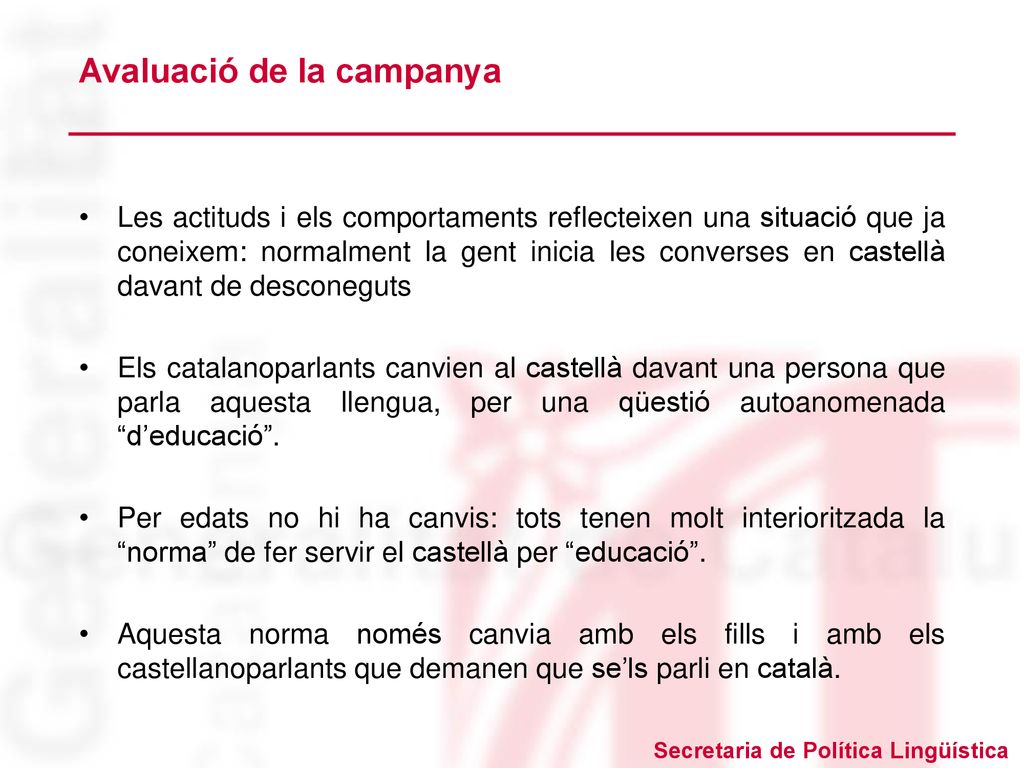 Avaluació de la campanya

• Les actituds i els comportaments reflecteixen una situació que ja coneixem: normalment la gent inicia les converses en castellà davant de desconeguts

• Els catalanoparlants canvien al castellà davant una persona que parla aquesta llengua, per una qüestió autoanomenada “d’educació”.

• Per edats no hi ha canvis: tots tenen molt interioritzada la “norma” de fer servir el castellà per “educació”.

• Aquesta norma només canvia amb els fills i amb els castellanoparlants que demanen que se’ls parli en català.

Secretaria de Política Lingüística